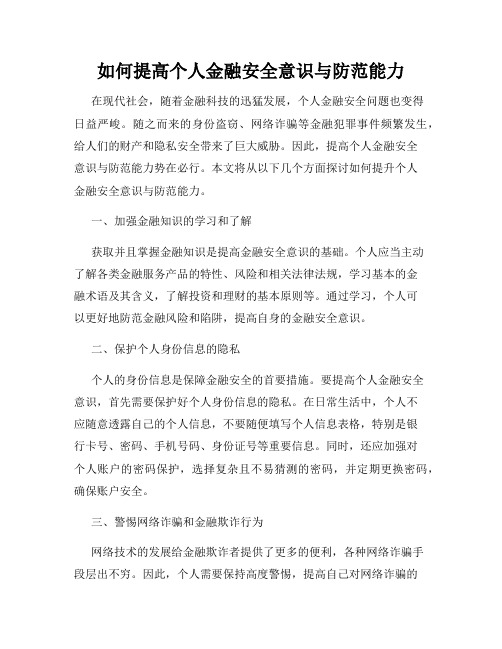 如何提高个人金融安全意识与防范能力

在现代社会，随着金融科技的迅猛发展，个人金融安全问题也变得日益严峻。随之而来的身份盗窃、网络诈骗等金融犯罪事件频繁发生，给人们的财产和隐私安全带来了巨大威胁。因此，提高个人金融安全意识与防范能力势在必行。本文将从以下几个方面探讨如何提升个人金融安全意识与防范能力。

一、加强金融知识的学习和了解

获取并且掌握金融知识是提高金融安全意识的基础。个人应当主动了解各类金融服务产品的特性、风险和相关法律法规，学习基本的金融术语及其含义，了解投资和理财的基本原则等。通过学习，个人可以更好地防范金融风险和陷阱，提高自身的金融安全意识。

二、保护个人身份信息的隐私

个人的身份信息是保障金融安全的首要措施。要提高个人金融安全意识，首先需要保护好个人身份信息的隐私。在日常生活中，个人不应随意透露自己的个人信息，不要随便填写个人信息表格，特别是银行卡号、密码、手机号码、身份证号等重要信息。同时，还应加强对个人账户的密码保护，选择复杂且不易猜测的密码，并定期更换密码，确保账户安全。

三、警惕网络诈骗和金融欺诈行为

网络技术的发展给金融欺诈者提供了更多的便利，各种网络诈骗手段层出不穷。因此，个人需要保持高度警惕，提高自己对网络诈骗的